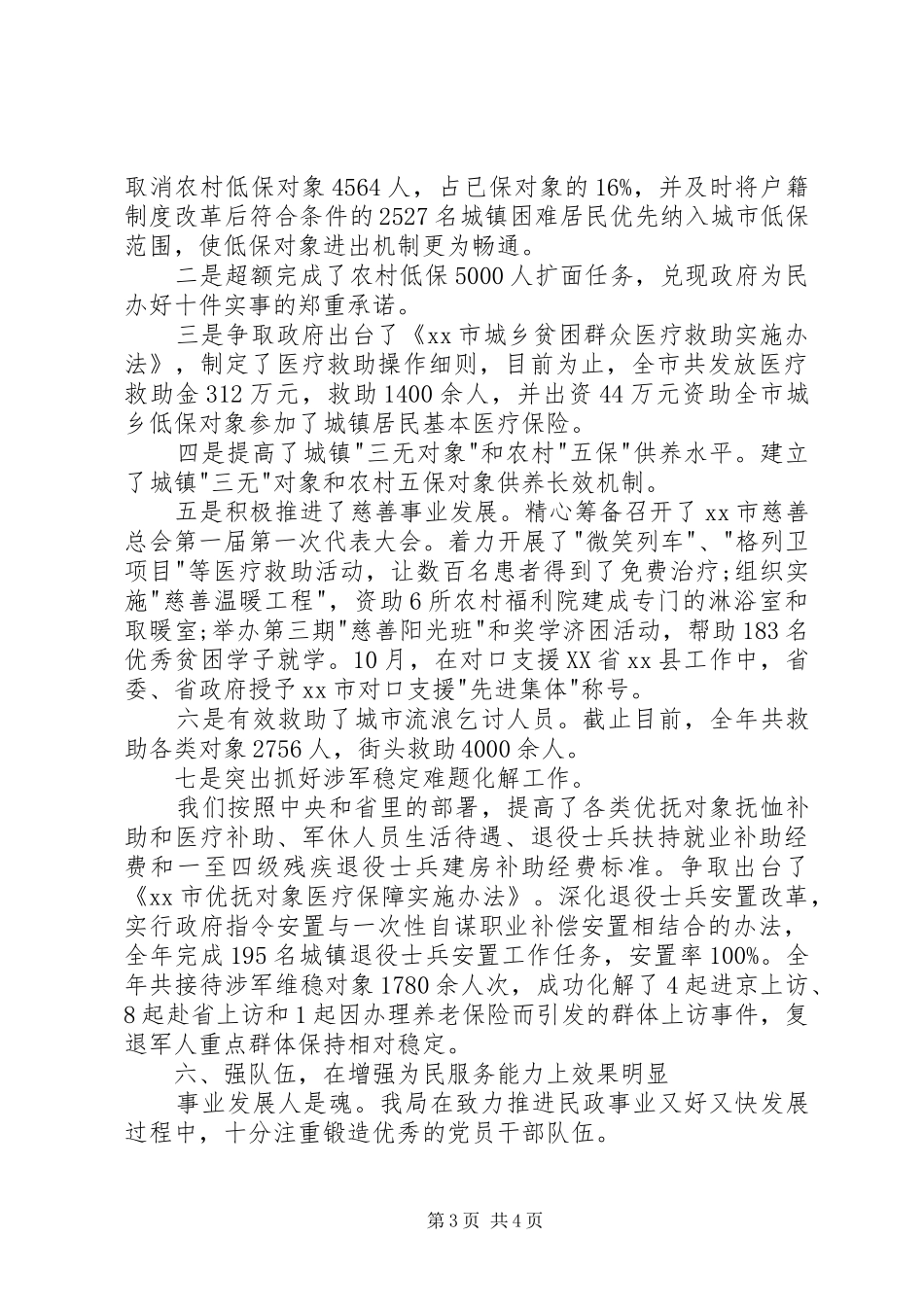 取消农村低保对象4564人，占已保对象的16%，并及时将户籍制度改革后符合条件的2527名城镇困难居民优先纳入城市低保范围，使低保对象进出机制更为畅通。

二是超额完成了农村低保5000人扩面任务，兑现政府为民办好十件实事的郑重承诺。

三是争取政府出台了《xx市城乡贫困群众医疗救助实施办法》，制定了医疗救助操作细则，目前为止，全市共发放医疗救助金312万元，救助1400余人，并出资44万元资助全市城乡低保对象参加了城镇居民基本医疗保险。

四是提高了城镇"三无对象"和农村"五保"供养水平。建立了城镇"三无"对象和农村五保对象供养长效机制。

五是积极推进了慈善事业发展。精心筹备召开了xx市慈善总会第一届第一次代表大会。着力开展了"微笑列车"、"格列卫项目"等医疗救助活动，让数百名患者得到了免费治疗;组织实施"慈善温暖工程"，资助6所农村福利院建成专门的淋浴室和取暖室;举办第三期"慈善阳光班"和奖学济困活动，帮助183名优秀贫困学子就学。10月，在对口支援XX省xx县工作中，省委、省政府授予xx市对口支援"先进集体"称号。

六是有效救助了城市流浪乞讨人员。截止目前，全年共救助各类对象2756人，街头救助4000余人。

七是突出抓好涉军稳定难题化解工作。

我们按照中央和省里的部署，提高了各类优抚对象抚恤补助和医疗补助、军休人员生活待遇、退役士兵扶持就业补助经费和一至四级残疾退役士兵建房补助经费标准。争取出台了《xx市优抚对象医疗保障实施办法》。深化退役士兵安置改革，实行政府指令安置与一次性自谋职业补偿安置相结合的办法，全年完成195名城镇退役士兵安置工作任务，安置率100%。全年共接待涉军维稳对象1780余人次，成功化解了4起进京上访、8起赴省上访和1起因办理养老保险而引发的群体上访事件，复退军人重点群体保持相对稳定。

六、强队伍，在增强为民服务能力上效果明显

事业发展人是魂。我局在致力推进民政事业又好又快发展过程中，十分注重锻造优秀的党员干部队伍。

第3页 共4页